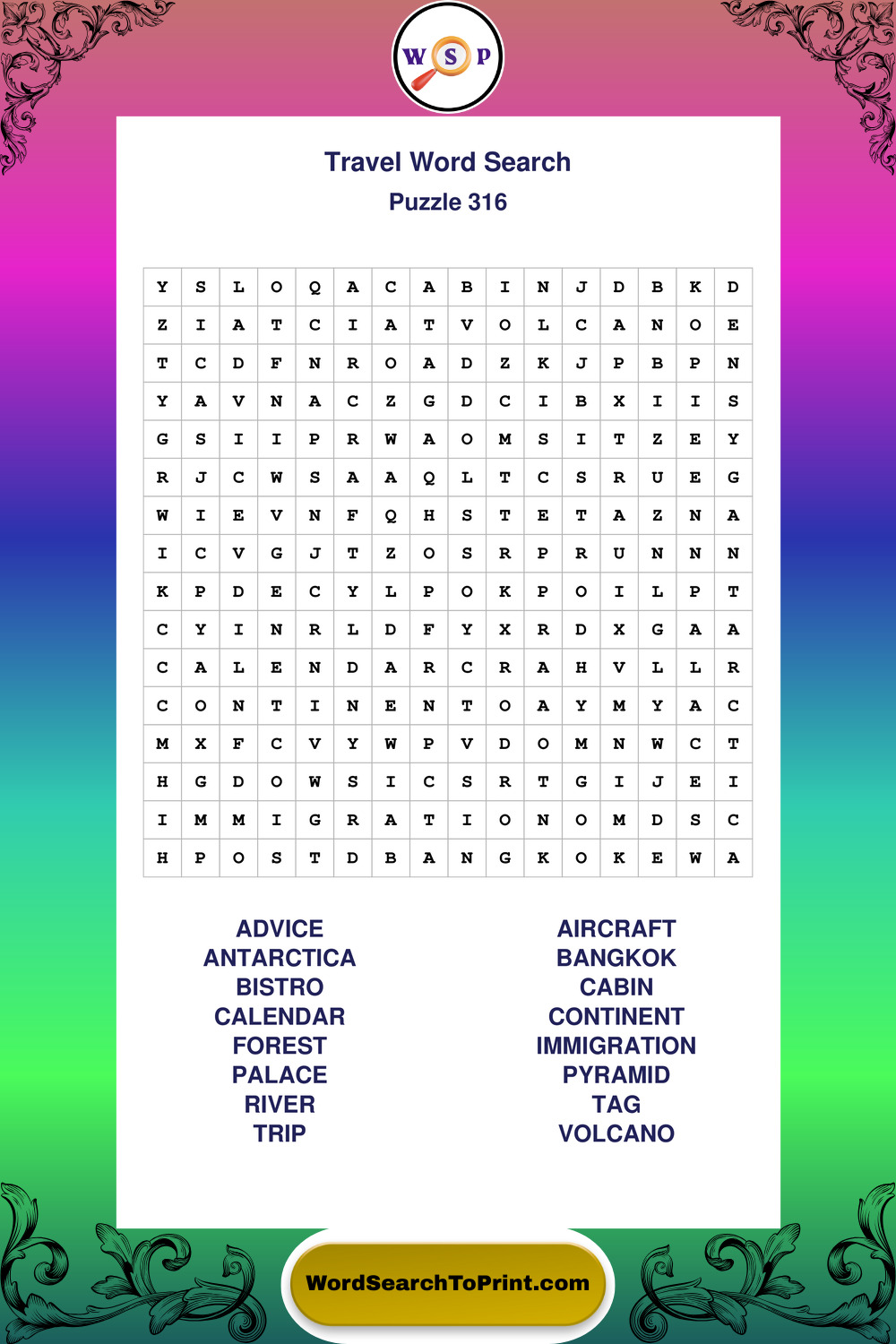 W S P

Travel Word Search
Puzzle 316

| Y | S | L | O | Q | A | C | A | B | I | N | J | D | B | K | D |
|---|---|---|---|---|---|---|---|---|---|---|---|---|---|---|---|
| Z | I | A | T | C | I | A | T | V | O | L | C | A | N | O | E |
| T | C | D | F | N | R | O | A | D | Z | K | J | P | B | P | N |
| Y | A | V | N | A | C | Z | G | D | C | I | B | X | I | I | S |
| G | S | I | I | P | R | W | A | O | M | S | I | T | Z | E | Y |
| R | J | C | W | S | A | A | Q | L | T | C | S | R | U | E | G |
| W | I | E | V | N | F | Q | H | S | T | E | T | A | Z | N | A |
| I | C | V | G | J | T | Z | O | S | R | P | R | U | N | N | N |
| K | P | D | E | C | Y | L | P | O | K | P | O | I | L | P | T |
| C | Y | I | N | R | L | D | F | Y | X | R | D | X | G | A | A |
| C | A | L | E | N | D | A | R | C | R | A | H | V | L | L | R |
| C | O | N | T | I | N | E | N | T | O | A | Y | M | Y | A | C |
| M | X | F | C | V | Y | W | P | V | D | O | M | N | W | C | T |
| H | G | D | O | W | S | I | C | S | R | T | G | I | J | E | I |
| I | M | M | I | G | R | A | T | I | O | N | O | M | D | S | C |
| H | P | O | S | T | D | B | A | N | G | K | O | K | E | W | A |

ADVICE
ANTARCTICA
BISTRO
CALENDAR
FOREST
PALACE
RIVER
TRIP

AIRCRAFT
BANGKOK
CABIN
CONTINENT
IMMIGRATION
PYRAMID
TAG
VOLCANO

WordSearchToPrint.com